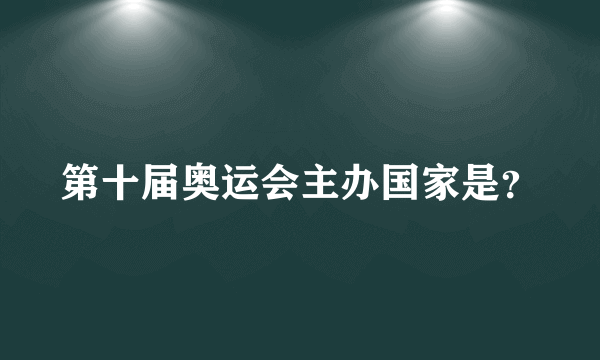 第十届奥运会主办国家是?